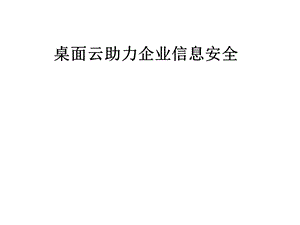 桌面云助力企业信息安全